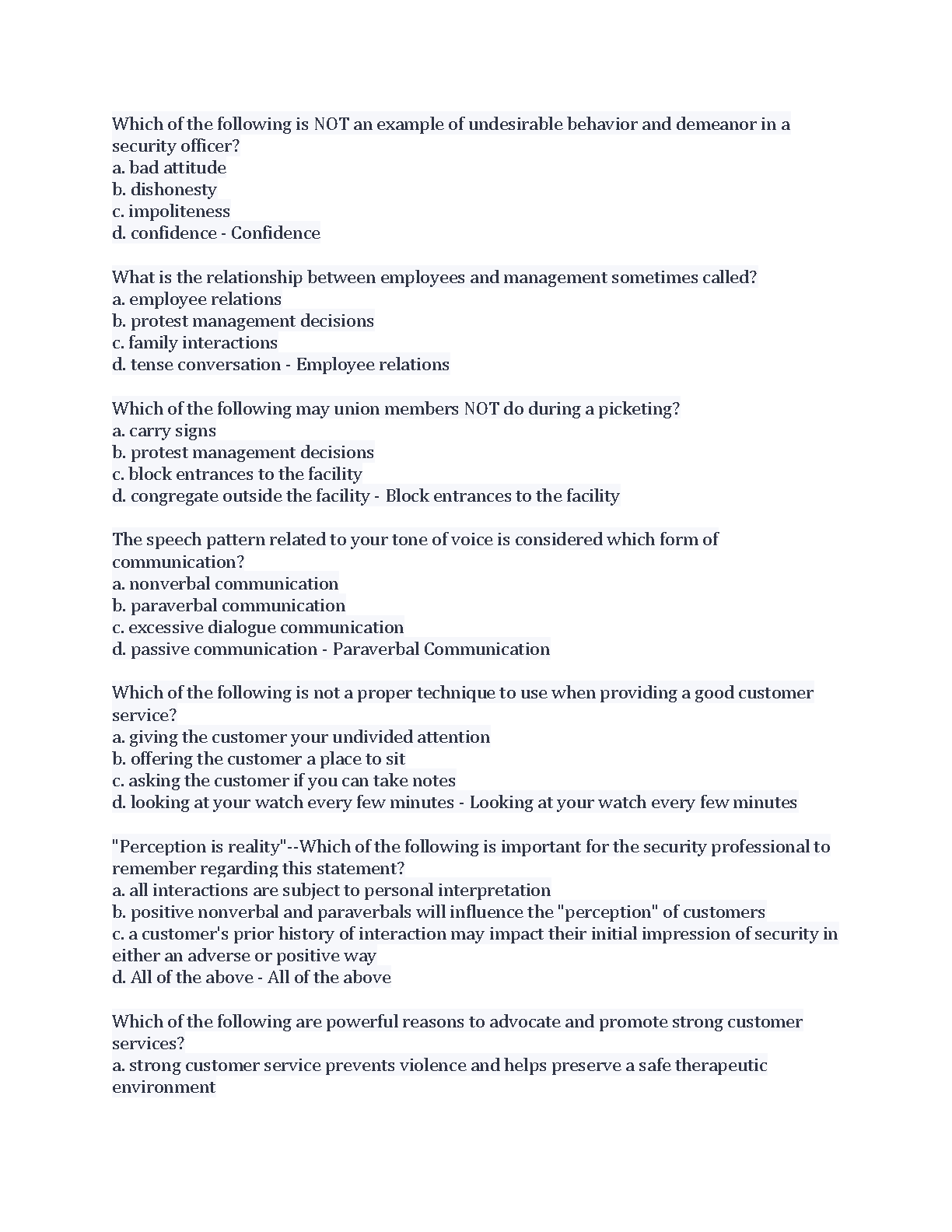 Which of the following is NOT an example of undesirable behavior and demeanor in a security officer?
a. bad attitude
b. dishonesty
c. impoliteness
d. confidence - Confidence

What is the relationship between employees and management sometimes called?
a. employee relations
b. protest management decisions
c. family interactions
d. tense conversation - Employee relations

Which of the following may union members NOT do during a picketing?
a. carry signs
b. protest management decisions
c. block entrances to the facility
d. congregate outside the facility - Block entrances to the facility

The speech pattern related to your tone of voice is considered which form of communication?
a. nonverbal communication
b. paraverbal communication
c. excessive dialogue communication
d. passive communication - Paraverbal Communication

Which of the following is not a proper technique to use when providing a good customer service?
a. giving the customer your undivided attention
b. offering the customer a place to sit
c. asking the customer if you can take notes
d. looking at your watch every few minutes - Looking at your watch every few minutes

"Perception is reality"--Which of the following is important for the security professional to remember regarding this statement?
a. all interactions are subject to personal interpretation
b. positive nonverbal and paraverbals will influence the "perception" of customers
c. a customer's prior history of interaction may impact their initial impression of security in either an adverse or positive way
d. All of the above - All of the above

Which of the following are powerful reasons to advocate and promote strong customer services?
a. strong customer service prevents violence and helps preserve a safe therapeutic environment